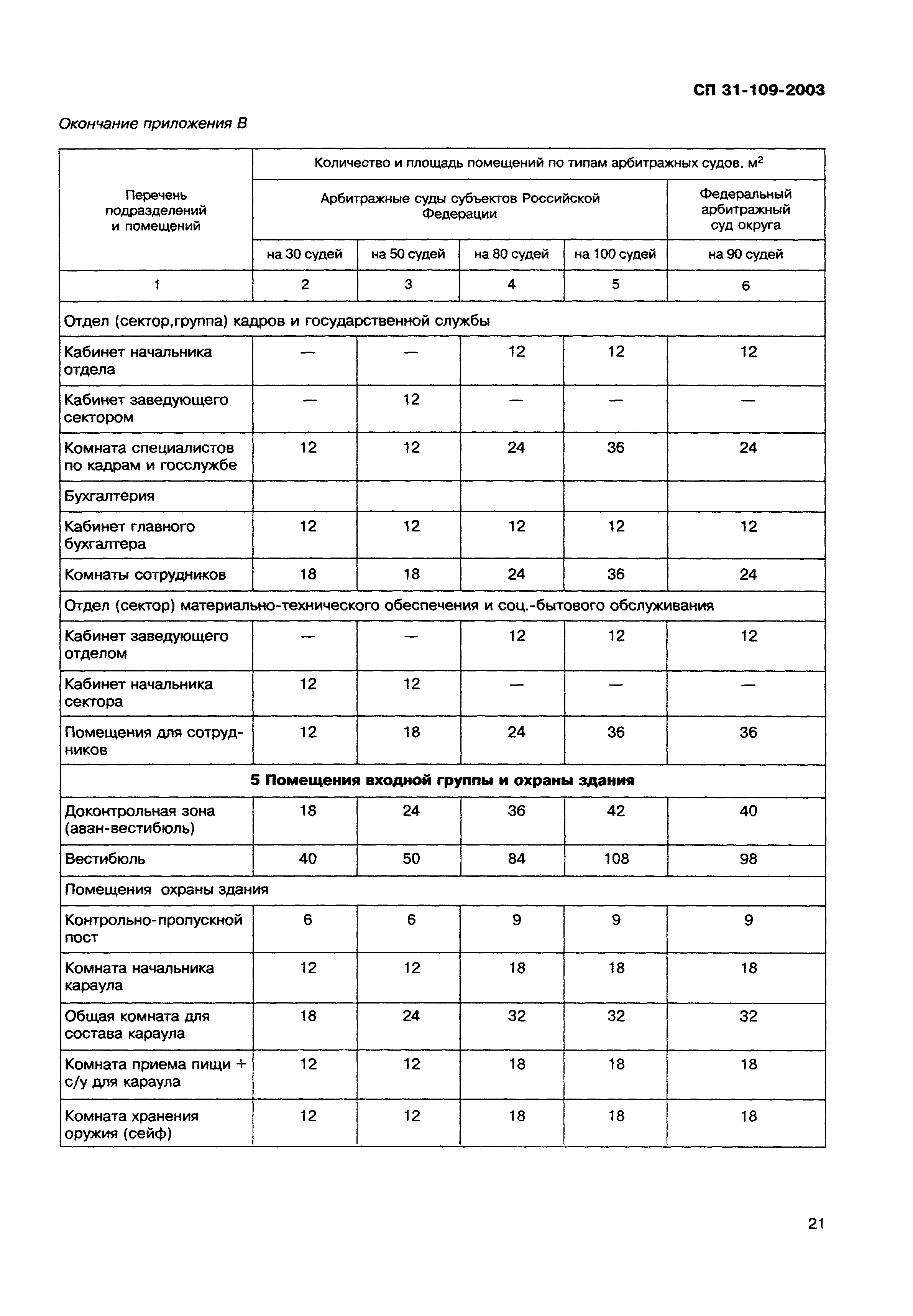 СП 31-109-2003

Окончание приложения В

| Перечень подразделений и помещений | Количество и площадь помещений по типам арбитражных судов, м$^2$ | | | | |
|---|---|---|---|---|---|
| | Арбитражные суды субъектов Российской Федерации | | | | Федеральный арбитражный суд округа |
| | на 30 судей | на 50 судей | на 80 судей | на 100 судей | на 90 судей |
| 1 | 2 | 3 | 4 | 5 | 6 |
| Отдел (сектор,группа) кадров и государственной службы | | | | | |
| Кабинет начальника отдела | — | — | 12 | 12 | 12 |
| Кабинет заведующего сектором | — | 12 | — | — | — |
| Комната специалистов по кадрам и госслужбе | 12 | 12 | 24 | 36 | 24 |
| Бухгалтерия | | | | | |
| Кабинет главного бухгалтера | 12 | 12 | 12 | 12 | 12 |
| Комнаты сотрудников | 18 | 18 | 24 | 36 | 24 |
| Отдел (сектор) материально-технического обеспечения и соц.-бытового обслуживания | | | | | |
| Кабинет заведующего отделом | — | — | 12 | 12 | 12 |
| Кабинет начальника сектора | 12 | 12 | — | — | — |
| Помещения для сотрудников | 12 | 18 | 24 | 36 | 36 |
| **5 Помещения входной группы и охраны здания** | | | | | |
| Доконтрольная зона (аван-вестибюль) | 18 | 24 | 36 | 42 | 40 |
| Вестибюль | 40 | 50 | 84 | 108 | 98 |
| Помещения охраны здания | | | | | |
| Контрольно-пропускной пост | 6 | 6 | 9 | 9 | 9 |
| Комната начальника караула | 12 | 12 | 18 | 18 | 18 |
| Общая комната для состава караула | 18 | 24 | 32 | 32 | 32 |
| Комната приема пищи + с/у для караула | 12 | 12 | 18 | 18 | 18 |
| Комната хранения оружия (сейф) | 12 | 12 | 18 | 18 | 18 |

21